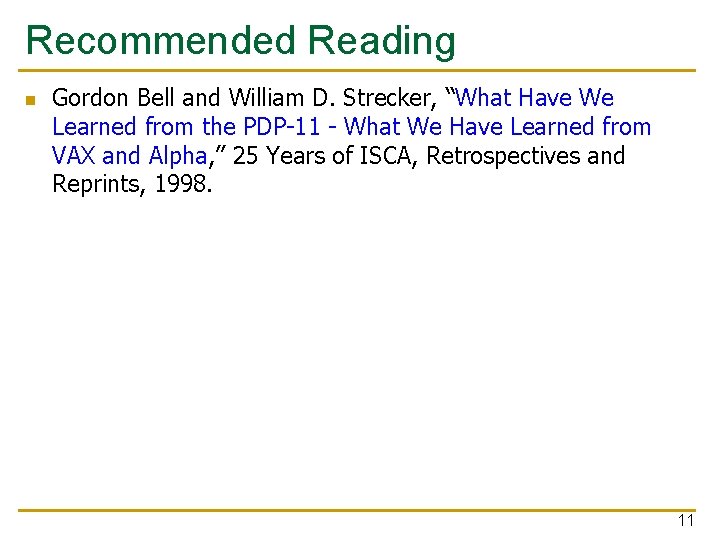 Recommended Reading

• Gordon Bell and William D. Strecker, "What Have We Learned from the PDP-11 - What We Have Learned from VAX and Alpha," 25 Years of ISCA, Retrospectives and Reprints, 1998.

11